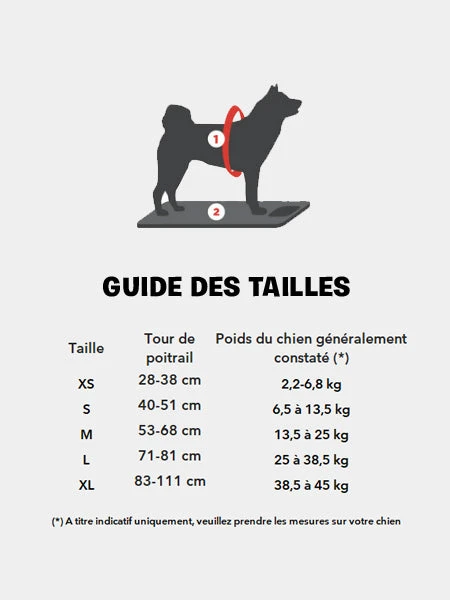 1

2

GUIDE DES TAILLES

| Taille | Tour de poitrail | Poids du chien généralement constaté (*) |
|---|---|---|
| XS | 28-38 cm | 2,2-6,8 kg |
| S | 40-51 cm | 6,5 à 13,5 kg |
| M | 53-68 cm | 13,5 à 25 kg |
| L | 71-81 cm | 25 à 38,5 kg |
| XL | 83-111 cm | 38,5 à 45 kg |

(*) A titre indicatif uniquement, veuillez prendre les mesures sur votre chien